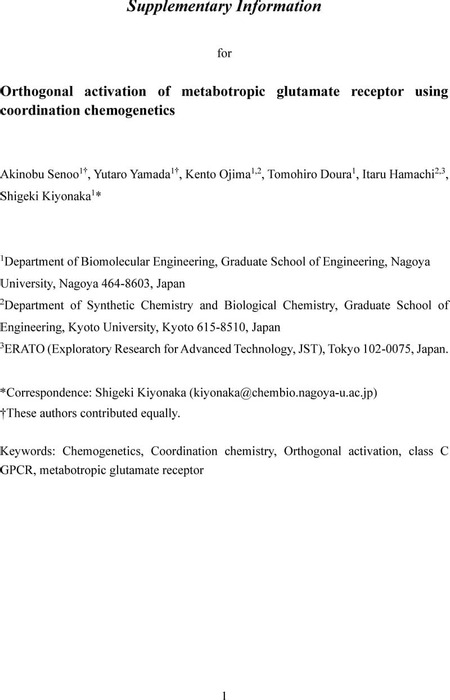 Supplementary Information

for

Orthogonal activation of metabotropic glutamate receptor using coordination chemogenetics

Akinobu Senoo$^{1†}$, Yutaro Yamada$^{1†}$, Kento Ojima$^{1,2}$, Tomohiro Doura$^{1}$, Itaru Hamachi$^{2,3}$, Shigeki Kiyonaka$^{1}$*

$^{1}$Department of Biomolecular Engineering, Graduate School of Engineering, Nagoya University, Nagoya 464-8603, Japan
$^{2}$Department of Synthetic Chemistry and Biological Chemistry, Graduate School of Engineering, Kyoto University, Kyoto 615-8510, Japan
$^{3}$ERATO (Exploratory Research for Advanced Technology, JST), Tokyo 102-0075, Japan.

*Correspondence: Shigeki Kiyonaka (kiyonaka@chembio.nagoya-u.ac.jp)
†These authors contributed equally.

Keywords: Chemogenetics, Coordination chemistry, Orthogonal activation, class C GPCR, metabotropic glutamate receptor

1